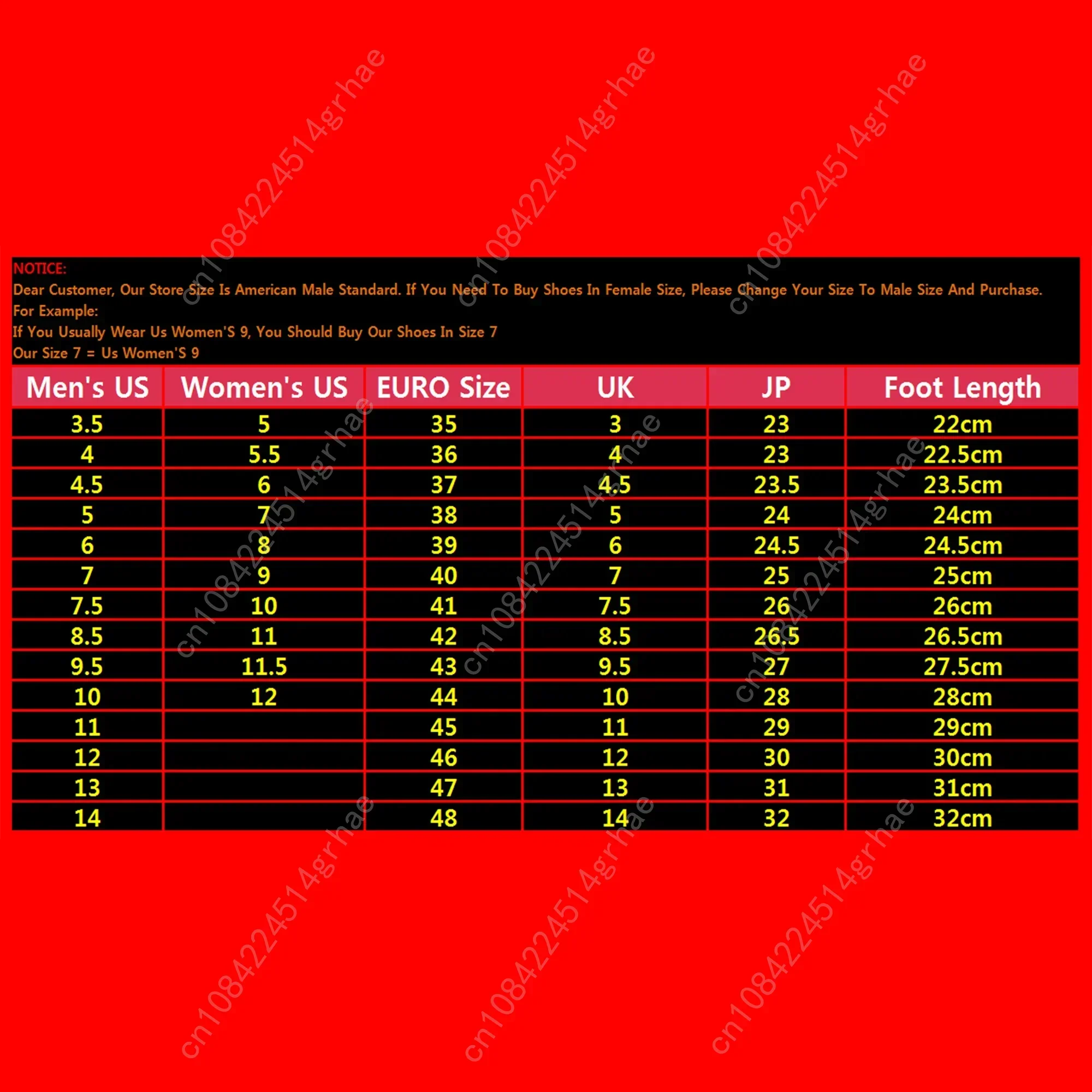 cn1084224514grhae cn1084224514grhae cn1084224514grhae

NOTICE:
Dear Customer, Our Store Size Is American Male Standard. If You Need To Buy Shoes In Female Size, Please Change Your Size To Male Size And Purchase.
For Example:
If You Usually Wear Us Women'S 9, You Should Buy Our Shoes In Size 7
Our Size 7 = Us Women'S 9

| Men's US | Women's US | EURO Size | UK | JP | Foot Length |
|---|---|---|---|---|---|
| 3.5 | 5 | 35 | 3 | 23 | 22cm |
| 4 | 5.5 | 36 | 4 | 23 | 22.5cm |
| 4.5 | 6 | 37 | 4.5 | 23.5 | 23.5cm |
| 5 | 7 | 38 | 5 | 24 | 24cm |
| 6 | 8 | 39 | 6 | 24.5 | 24.5cm |
| 7 | 9 | 40 | 7 | 25 | 25cm |
| 7.5 | 10 | 41 | 7.5 | 26 | 26cm |
| 8.5 | 11 | 42 | 8.5 | 26.5 | 26.5cm |
| 9.5 | 11.5 | 43 | 9.5 | 27 | 27.5cm |
| 10 | 12 | 44 | 10 | 28 | 28cm |
| 11 |  | 45 | 11 | 29 | 29cm |
| 12 |  | 46 | 12 | 30 | 30cm |
| 13 |  | 47 | 13 | 31 | 31cm |
| 14 |  | 48 | 14 | 32 | 32cm |

cn1084224514grhae cn1084224514grhae cn1084224514grhae cn1084224514grhae cn1084224514grhae cn1084224514grhae